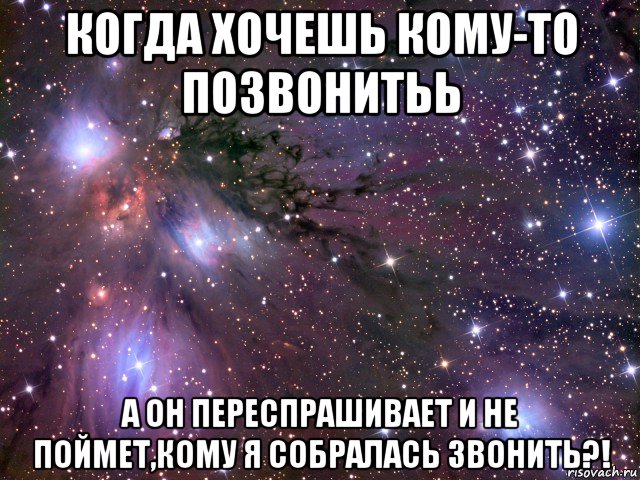 КОГДА ХОЧЕШЬ КОМУ-ТО ПОЗВОНИТЬЬ

А ОН ПЕРЕСПРАШИВАЕТ И НЕ ПОЙМЕТ,КОМУ Я СОБРАЛАСЬ ЗВОНИТЬ?!

risovach.ru